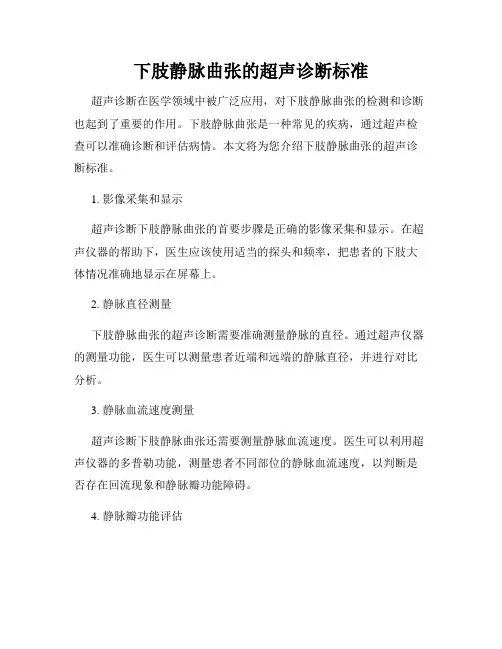 下肢静脉曲张的超声诊断标准

超声诊断在医学领域中被广泛应用，对下肢静脉曲张的检测和诊断也起到了重要的作用。下肢静脉曲张是一种常见的疾病，通过超声检查可以准确诊断和评估病情。本文将为您介绍下肢静脉曲张的超声诊断标准。

1. 影像采集和显示

超声诊断下肢静脉曲张的首要步骤是正确的影像采集和显示。在超声仪器的帮助下，医生应该使用适当的探头和频率，把患者的下肢大体情况准确地显示在屏幕上。

2. 静脉直径测量

下肢静脉曲张的超声诊断需要准确测量静脉的直径。通过超声仪器的测量功能，医生可以测量患者近端和远端的静脉直径，并进行对比分析。

3. 静脉血流速度测量

超声诊断下肢静脉曲张还需要测量静脉血流速度。医生可以利用超声仪器的多普勒功能，测量患者不同部位的静脉血流速度，以判断是否存在回流现象和静脉瓣功能障碍。

4. 静脉瓣功能评估